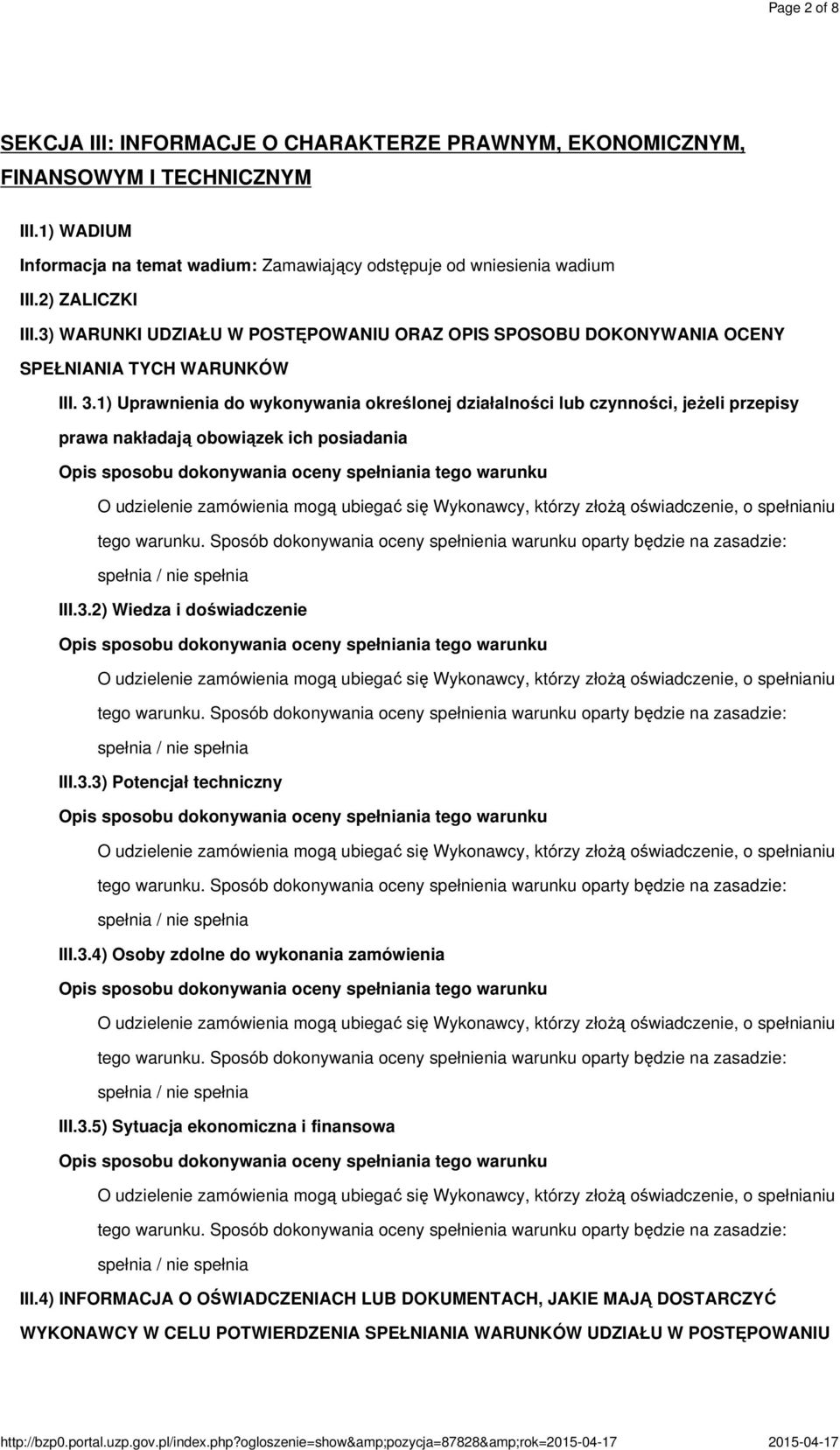 Page 2 of 8

SEKCJA III: INFORMACJE O CHARAKTERZE PRAWNYM, EKONOMICZNYM, FINANSOWYM I TECHNICZNYM

III.1) WADIUM

Informacja na temat wadium: Zamawiający odstępuje od wniesienia wadium

III.2) ZALICZKI

III.3) WARUNKI UDZIAŁU W POSTĘPOWANIU ORAZ OPIS SPOSOBU DOKONYWANIA OCENY SPEŁNIANIA TYCH WARUNKÓW

III. 3.1) Uprawnienia do wykonywania określonej działalności lub czynności, jeżeli przepisy prawa nakładają obowiązek ich posiadania

Opis sposobu dokonywania oceny spełniania tego warunku

O udzielenie zamówienia mogą ubiegać się Wykonawcy, którzy złożą oświadczenie, o spełnianiu tego warunku. Sposób dokonywania oceny spełnienia warunku oparty będzie na zasadzie: spełnia / nie spełnia

III.3.2) Wiedza i doświadczenie

Opis sposobu dokonywania oceny spełniania tego warunku

O udzielenie zamówienia mogą ubiegać się Wykonawcy, którzy złożą oświadczenie, o spełnianiu tego warunku. Sposób dokonywania oceny spełnienia warunku oparty będzie na zasadzie: spełnia / nie spełnia

III.3.3) Potencjał techniczny

Opis sposobu dokonywania oceny spełniania tego warunku

O udzielenie zamówienia mogą ubiegać się Wykonawcy, którzy złożą oświadczenie, o spełnianiu tego warunku. Sposób dokonywania oceny spełnienia warunku oparty będzie na zasadzie: spełnia / nie spełnia

III.3.4) Osoby zdolne do wykonania zamówienia

Opis sposobu dokonywania oceny spełniania tego warunku

O udzielenie zamówienia mogą ubiegać się Wykonawcy, którzy złożą oświadczenie, o spełnianiu tego warunku. Sposób dokonywania oceny spełnienia warunku oparty będzie na zasadzie: spełnia / nie spełnia

III.3.5) Sytuacja ekonomiczna i finansowa

Opis sposobu dokonywania oceny spełniania tego warunku

O udzielenie zamówienia mogą ubiegać się Wykonawcy, którzy złożą oświadczenie, o spełnianiu tego warunku. Sposób dokonywania oceny spełnienia warunku oparty będzie na zasadzie: spełnia / nie spełnia

III.4) INFORMACJA O OŚWIADCZENIACH LUB DOKUMENTACH, JAKIE MAJĄ DOSTARCZYĆ WYKONAWCY W CELU POTWIERDZENIA SPEŁNIANIA WARUNKÓW UDZIAŁU W POSTĘPOWANIU

http://bzp0.portal.uzp.gov.pl/index.php?ogloszenie=show&amp;pozycja=87828&amp;rok=2015-04-17 2015-04-17